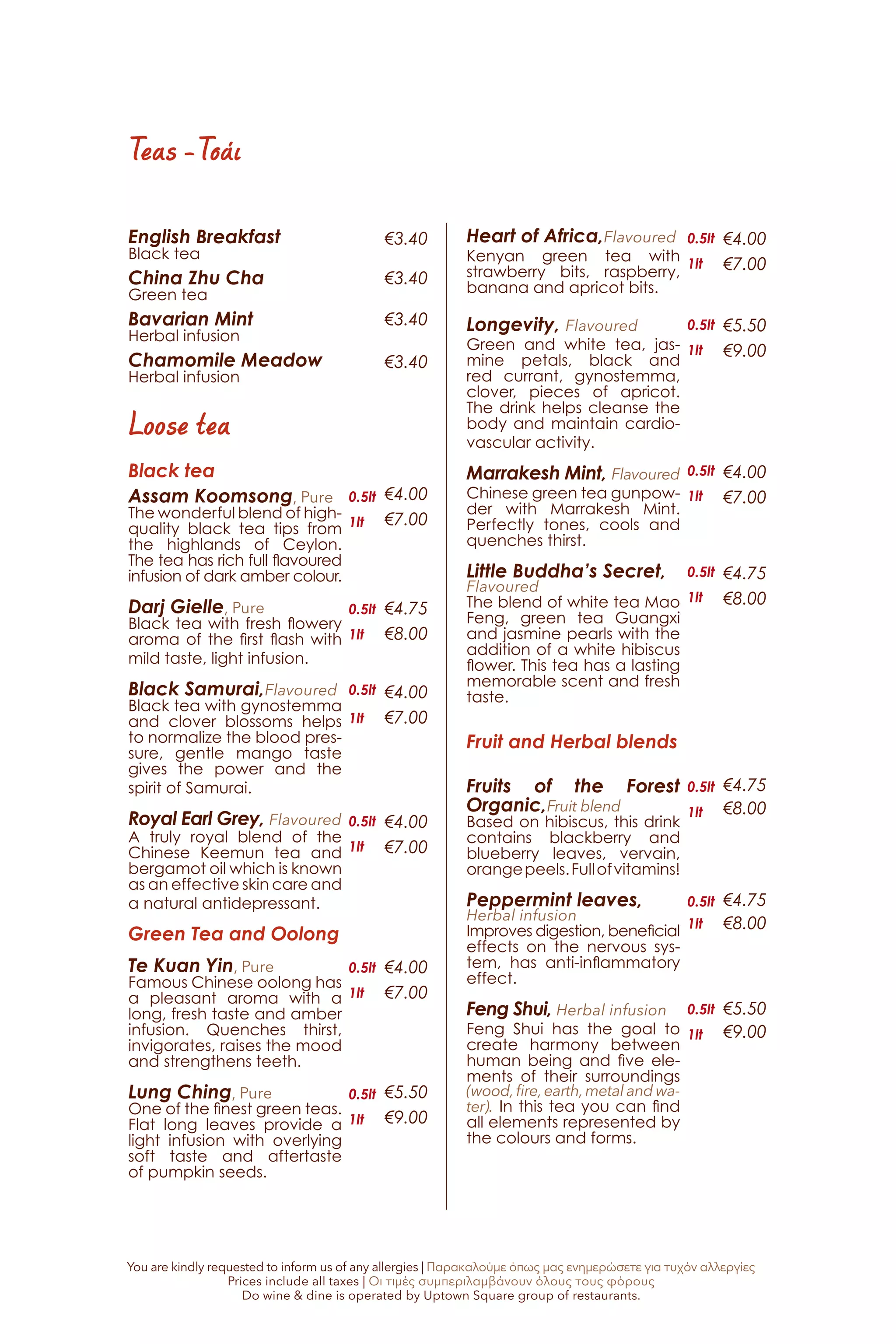 Teas - Τσάι

English Breakfast €3.40
Black tea

China Zhu Cha €3.40
Green tea

Bavarian Mint €3.40
Herbal infusion

Chamomile Meadow €3.40
Herbal infusion

Loose tea

Black tea

Assam Koomsong, Pure 0.5lt €4.00 1lt €7.00
The wonderful blend of high-quality black tea tips from the highlands of Ceylon. The tea has rich full flavoured infusion of dark amber colour.

Darj Gielle, Pure 0.5lt €4.75 1lt €8.00
Black tea with fresh flowery aroma of the first flash with mild taste, light infusion.

Black Samurai, Flavoured 0.5lt €4.00 1lt €7.00
Black tea with gynostemma and clover blossoms helps to normalize the blood pressure, gentle mango taste gives the power and the spirit of Samurai.

Royal Earl Grey, Flavoured 0.5lt €4.00 1lt €7.00
A truly royal blend of the Chinese Keemun tea and bergamot oil which is known as an effective skin care and a natural antidepressant.

Green Tea and Oolong

Te Kuan Yin, Pure 0.5lt €4.00 1lt €7.00
Famous Chinese oolong has a pleasant aroma with a long, fresh taste and amber infusion. Quenches thirst, invigorates, raises the mood and strengthens teeth.

Lung Ching, Pure 0.5lt €5.50 1lt €9.00
One of the finest green teas. Flat long leaves provide a light infusion with overlying soft taste and aftertaste of pumpkin seeds.

Heart of Africa, Flavoured 0.5lt €4.00 1lt €7.00
Kenyan green tea with strawberry bits, raspberry, banana and apricot bits.

Longevity, Flavoured 0.5lt €5.50 1lt €9.00
Green and white tea, jasmine petals, black and red currant, gynostemma, clover, pieces of apricot. The drink helps cleanse the body and maintain cardiovascular activity.

Marrakesh Mint, Flavoured 0.5lt €4.00 1lt €7.00
Chinese green tea gunpowder with Marrakesh Mint. Perfectly tones, cools and quenches thirst.

Little Buddha's Secret, Flavoured 0.5lt €4.75 1lt €8.00
The blend of white tea Mao Feng, green tea Guangxi and jasmine pearls with the addition of a white hibiscus flower. This tea has a lasting memorable scent and fresh taste.

Fruit and Herbal blends

Fruits of the Forest Organic, Fruit blend 0.5lt €4.75 1lt €8.00
Based on hibiscus, this drink contains blackberry and blueberry leaves, vervain, orange peels. Full of vitamins!

Peppermint leaves, Herbal infusion 0.5lt €4.75 1lt €8.00
Improves digestion, beneficial effects on the nervous system, has anti-inflammatory effect.

Feng Shui, Herbal infusion 0.5lt €5.50 1lt €9.00
Feng Shui has the goal to create harmony between human being and five elements of their surroundings (wood, fire, earth, metal and water). In this tea you can find all elements represented by the colours and forms.

You are kindly requested to inform us of any allergies | Παρακαλούμε όπως μας ενημερώσετε για τυχόν αλλεργίες
Prices include all taxes | Οι τιμές συμπεριλαμβάνουν όλους τους φόρους
Do wine & dine is operated by Uptown Square group of restaurants.